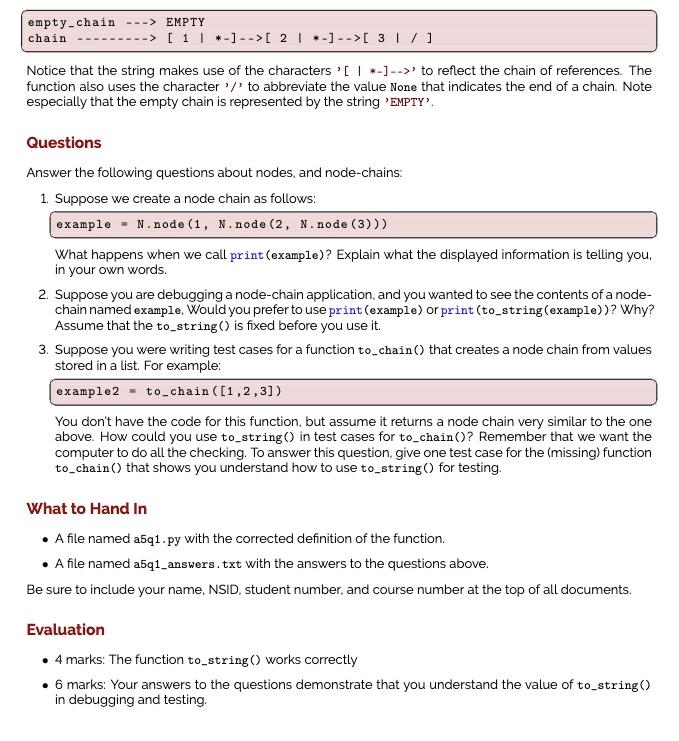 empty_chain ---> EMPTY
chain ---------> [ 1 | *-]-->[ 2 | *-]-->[ 3 | / ]

Notice that the string makes use of the characters '[ | *-]-->' to reflect the chain of references. The function also uses the character '/' to abbreviate the value None that indicates the end of a chain. Note especially that the empty chain is represented by the string 'EMPTY'.

Questions

Answer the following questions about nodes, and node-chains:

1. Suppose we create a node chain as follows:

example = N.node(1, N.node(2, N.node(3)))

What happens when we call print(example)? Explain what the displayed information is telling you, in your own words.

2. Suppose you are debugging a node-chain application, and you wanted to see the contents of a node-chain named example. Would you prefer to use print(example) or print(to_string(example))? Why? Assume that the to_string() is fixed before you use it.

3. Suppose you were writing test cases for a function to_chain() that creates a node chain from values stored in a list. For example:

example2 = to_chain([1,2,3])

You don't have the code for this function, but assume it returns a node chain very similar to the one above. How could you use to_string() in test cases for to_chain()? Remember that we want the computer to do all the checking. To answer this question, give one test case for the (missing) function to_chain() that shows you understand how to use to_string() for testing.

What to Hand In

• A file named a5q1.py with the corrected definition of the function.

• A file named a5q1_answers.txt with the answers to the questions above.

Be sure to include your name, NSID, student number, and course number at the top of all documents.

Evaluation

• 4 marks: The function to_string() works correctly

• 6 marks: Your answers to the questions demonstrate that you understand the value of to_string() in debugging and testing.